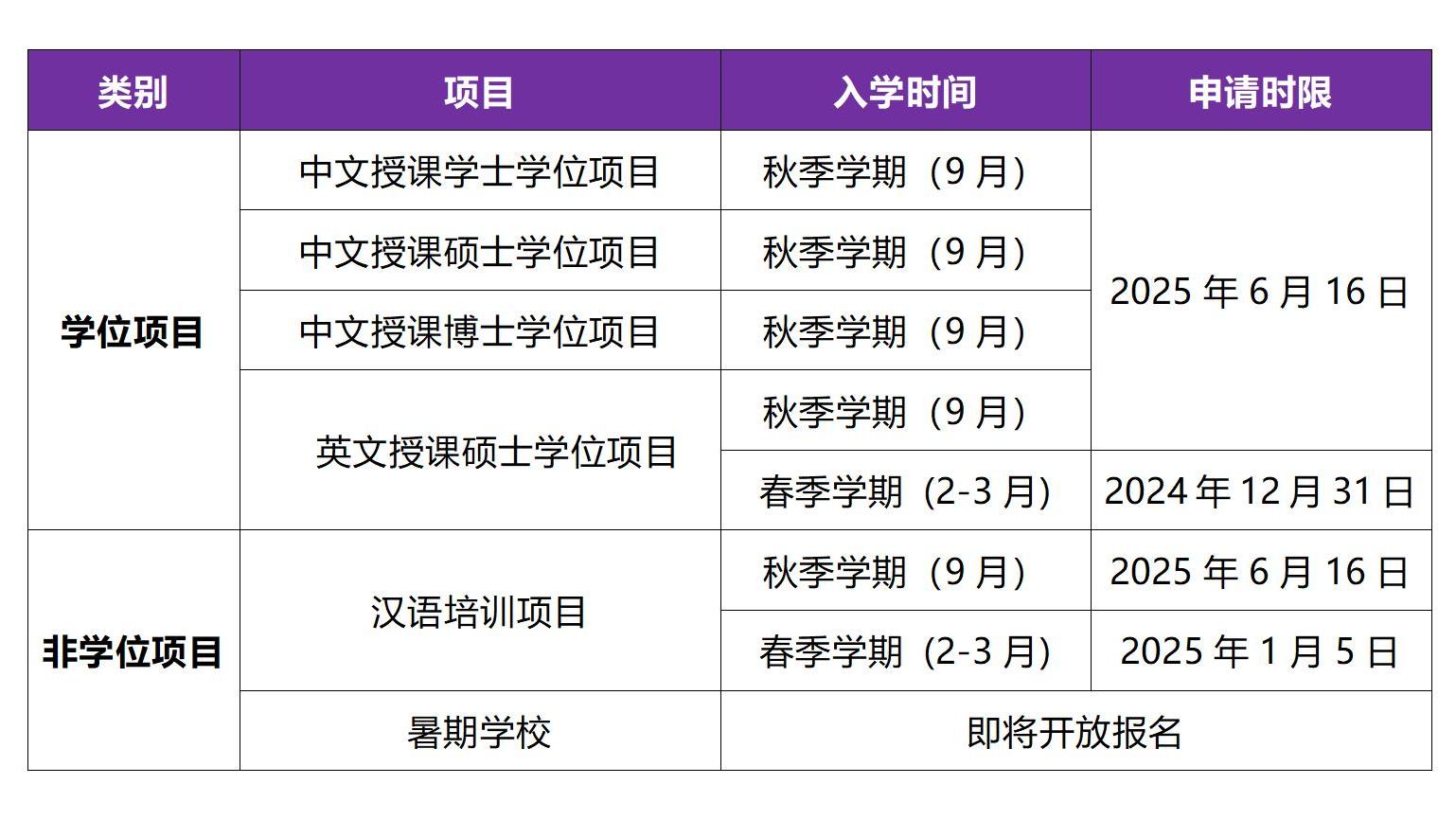 | 类别 | 项目 | 入学时间 | 申请时限 |
|---|---|---|---|
| 学位项目 | 中文授课学士学位项目 | 秋季学期（9月） | 2025年6月16日 |
|  | 中文授课硕士学位项目 | 秋季学期（9月） |  |
|  | 中文授课博士学位项目 | 秋季学期（9月） |  |
|  | 英文授课硕士学位项目 | 秋季学期（9月） |  |
|  |  | 春季学期（2-3月） | 2024年12月31日 |
| 非学位项目 | 汉语培训项目 | 秋季学期（9月） | 2025年6月16日 |
|  |  | 春季学期（2-3月） | 2025年1月5日 |
|  | 暑期学校 | 即将开放报名 |  |